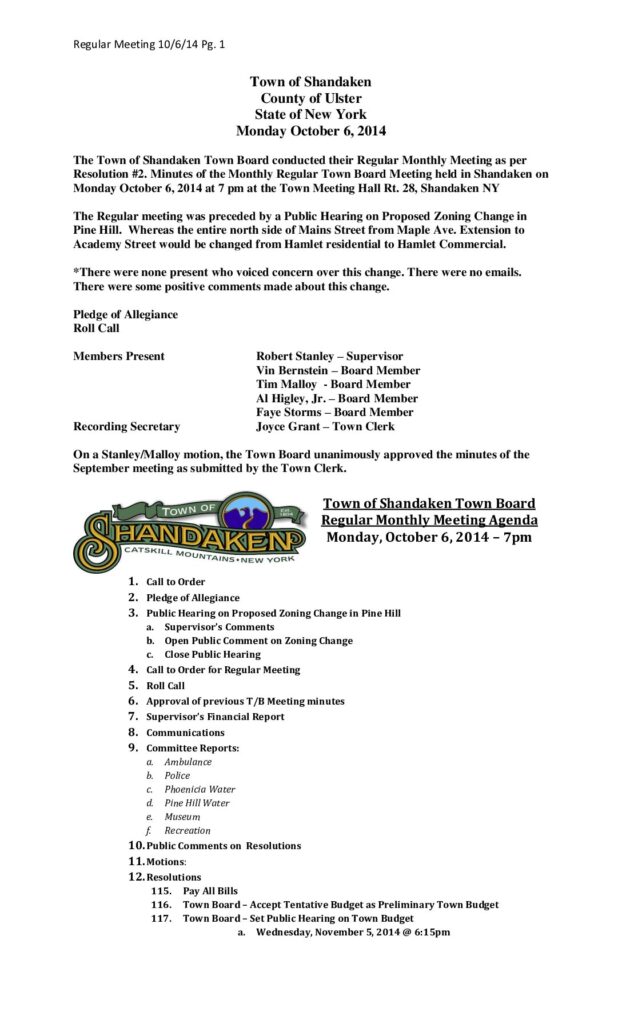 Regular Meeting 10/6/14 Pg. 1

Town of Shandaken
County of Ulster
State of New York
Monday October 6, 2014

The Town of Shandaken Town Board conducted their Regular Monthly Meeting as per Resolution #2. Minutes of the Monthly Regular Town Board Meeting held in Shandaken on Monday October 6, 2014 at 7 pm at the Town Meeting Hall Rt. 28, Shandaken NY

The Regular meeting was preceded by a Public Hearing on Proposed Zoning Change in Pine Hill. Whereas the entire north side of Mains Street from Maple Ave. Extension to Academy Street would be changed from Hamlet residential to Hamlet Commercial.

*There were none present who voiced concern over this change. There were no emails. There were some positive comments made about this change.

Pledge of Allegiance
Roll Call

Members Present
Robert Stanley – Supervisor
Vin Bernstein – Board Member
Tim Malloy - Board Member
Al Higley, Jr. – Board Member
Faye Storms – Board Member
Recording Secretary
Joyce Grant – Town Clerk

On a Stanley/Malloy motion, the Town Board unanimously approved the minutes of the September meeting as submitted by the Town Clerk.

TOWN OF
SHANDAKEN
CATSKILL MOUNTAINS • NEW YORK

Town of Shandaken Town Board
Regular Monthly Meeting Agenda
Monday, October 6, 2014 – 7pm

1. Call to Order
2. Pledge of Allegiance
3. Public Hearing on Proposed Zoning Change in Pine Hill
a. Supervisor's Comments
b. Open Public Comment on Zoning Change
c. Close Public Hearing
4. Call to Order for Regular Meeting
5. Roll Call
6. Approval of previous T/B Meeting minutes
7. Supervisor's Financial Report
8. Communications
9. Committee Reports:
a. Ambulance
b. Police
c. Phoenicia Water
d. Pine Hill Water
e. Museum
f. Recreation
10. Public Comments on Resolutions
11. Motions:
12. Resolutions
115. Pay All Bills
116. Town Board – Accept Tentative Budget as Preliminary Town Budget
117. Town Board – Set Public Hearing on Town Budget
a. Wednesday, November 5, 2014 @ 6:15pm